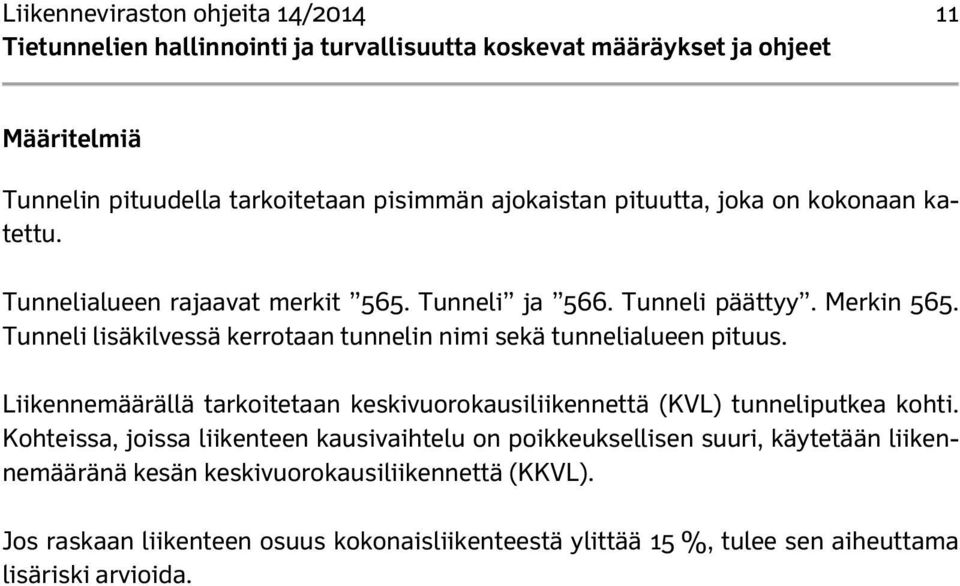 Liikenneviraston ohjeita 14/2014 11
Tietunnelien hallinnointi ja turvallisuutta koskevat määräykset ja ohjeet

Määritelmiä

Tunnelin pituudella tarkoitetaan pisimmän ajokaistan pituutta, joka on kokonaan katettu.

Tunnelialueen rajaavat merkit ”565. Tunneli” ja ”566. Tunneli päättyy”. Merkin 565. Tunneli lisäkilvessä kerrotaan tunnelin nimi sekä tunnelialueen pituus.

Liikennemäärällä tarkoitetaan keskivuorokausiliikennettä (KVL) tunneliputkea kohti. Kohteissa, joissa liikenteen kausivaihtelu on poikkeuksellisen suuri, käytetään liikennemääränä kesän keskivuorokausiliikennettä (KKVL).

Jos raskaan liikenteen osuus kokonaisliikenteestä ylittää 15 %, tulee sen aiheuttama lisäriski arvioida.